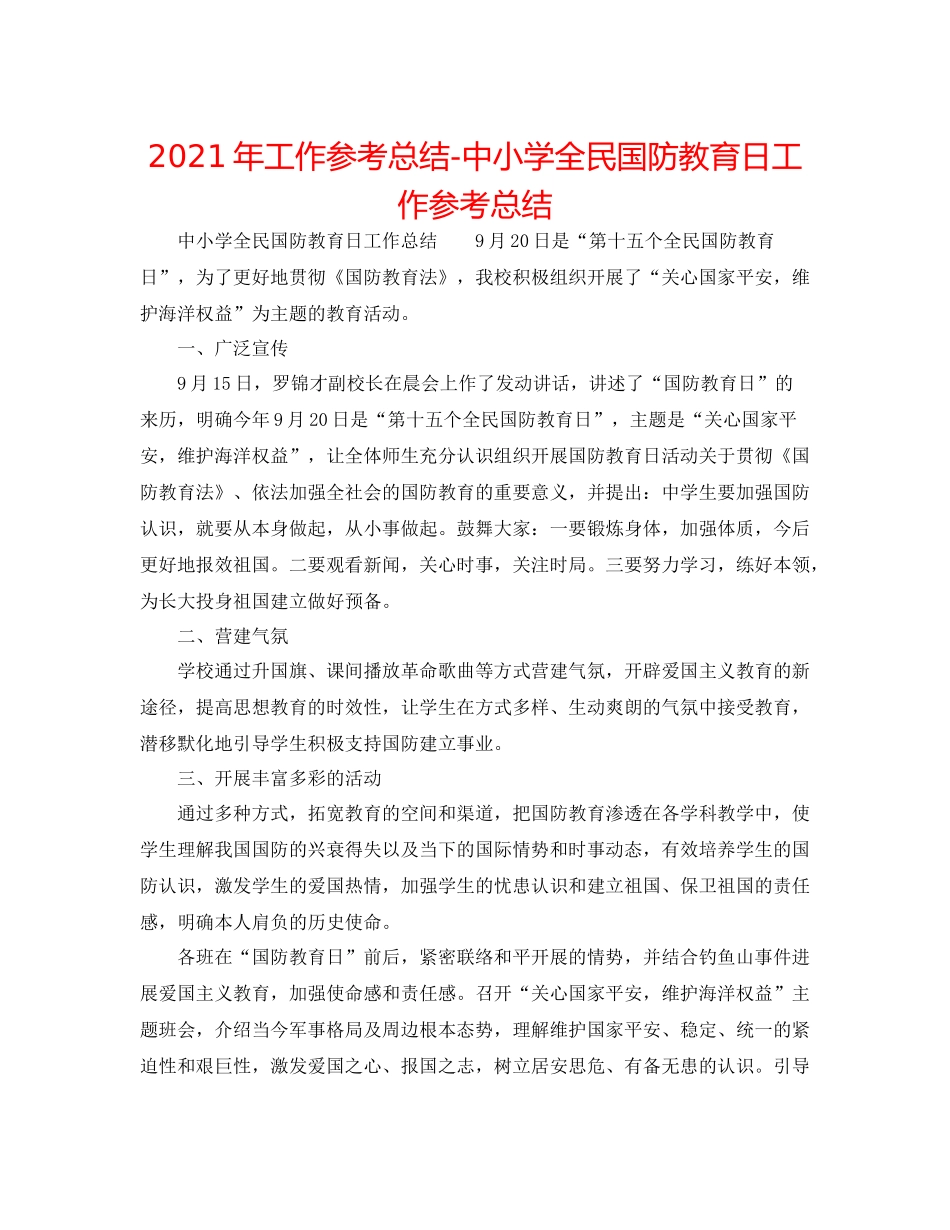 2021年工作参考总结-中小学全民国防教育日工作参考总结

中小学全民国防教育日工作总结　　9月20日是“第十五个全民国防教育日”，为了更好地贯彻《国防教育法》，我校积极组织开展了“关心国家平安，维护海洋权益”为主题的教育活动。

一、广泛宣传

9月15日，罗锦才副校长在晨会上作了发动讲话，讲述了“国防教育日”的来历，明确今年9月20日是“第十五个全民国防教育日”，主题是“关心国家平安，维护海洋权益”，让全体师生充分认识组织开展国防教育日活动关于贯彻《国防教育法》、依法加强全社会的国防教育的重要意义，并提出：中学生要加强国防认识，就要从本身做起，从小事做起。鼓舞大家：一要锻炼身体，加强体质，今后更好地报效祖国。二要观看新闻，关心时事，关注时局。三要努力学习，练好本领，为长大投身祖国建立做好预备。

二、营建气氛

学校通过升国旗、课间播放革命歌曲等方式营建气氛，开辟爱国主义教育的新途径，提高思想教育的时效性，让学生在方式多样、生动爽朗的气氛中接受教育，潜移默化地引导学生积极支持国防建立事业。

三、开展丰富多彩的活动

通过多种方式，拓宽教育的空间和渠道，把国防教育渗透在各学科教学中，使学生理解我国国防的兴衰得失以及当下的国际情势和时事动态，有效培养学生的国防认识，激发学生的爱国热情，加强学生的忧患认识和建立祖国、保卫祖国的责任感，明确本人肩负的历史使命。

各班在“国防教育日”前后，紧密联络和平开展的情势，并结合钓鱼山事件进展爱国主义教育，加强使命感和责任感。召开“关心国家平安，维护海洋权益”主题班会，介绍当今军事格局及周边根本态势，理解维护国家平安、稳定、统一的紧迫性和艰巨性，激发爱国之心、报国之志，树立居安思危、有备无患的认识。引导